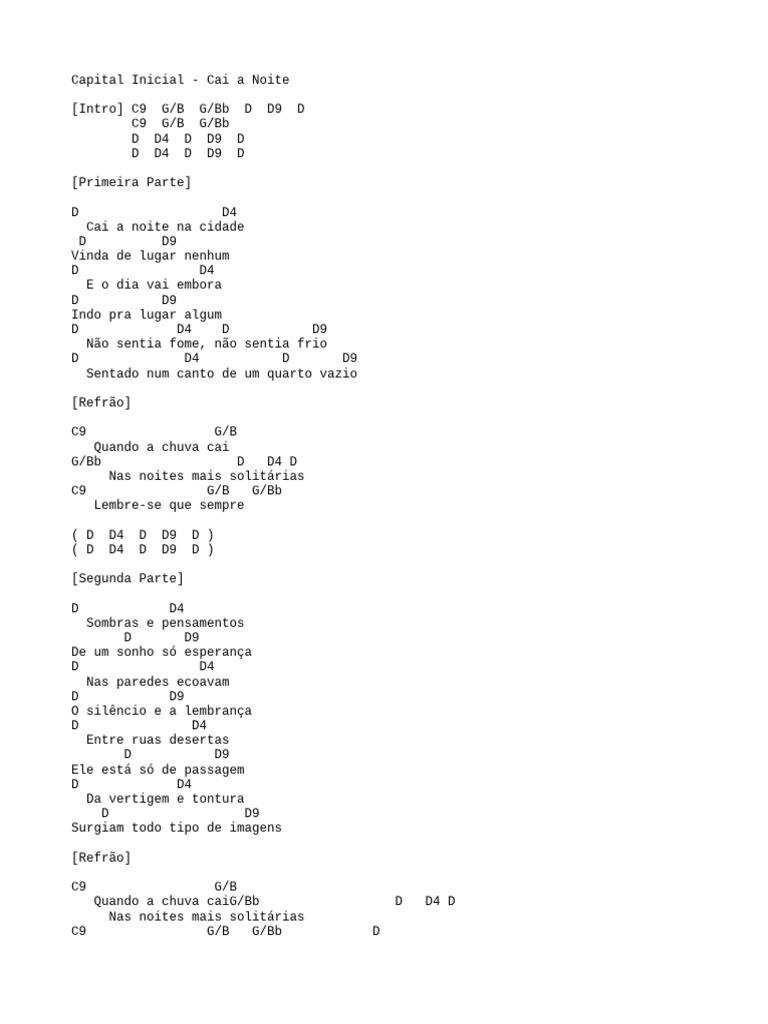 Capital Inicial - Cai a Noite

[Intro] C9 G/B G/Bb D D9 D
C9 G/B G/Bb
D D4 D D9 D
D D4 D D9 D

[Primeira Parte]

D D4
Cai a noite na cidade
D D9
Vinda de lugar nenhum
D D4
E o dia vai embora
D D9
Indo pra lugar algum
D D4 D D9
Não sentia fome, não sentia frio
D D4 D D9
Sentado num canto de um quarto vazio

[Refrão]

C9 G/B
Quando a chuva cai
G/Bb D D4 D
Nas noites mais solitárias
C9 G/B G/Bb
Lembre-se que sempre

( D D4 D D9 D )
( D D4 D D9 D )

[Segunda Parte]

D D4
Sombras e pensamentos
D D9
De um sonho só esperança
D D4
Nas paredes ecoavam
D D9
O silêncio e a lembrança
D D4
Entre ruas desertas
D D9
Ele está só de passagem
D D4
Da vertigem e tontura
D D9
Surgiam todo tipo de imagens

[Refrão]

C9 G/B
Quando a chuva caiG/Bb D D4 D
Nas noites mais solitárias
C9 G/B G/Bb D